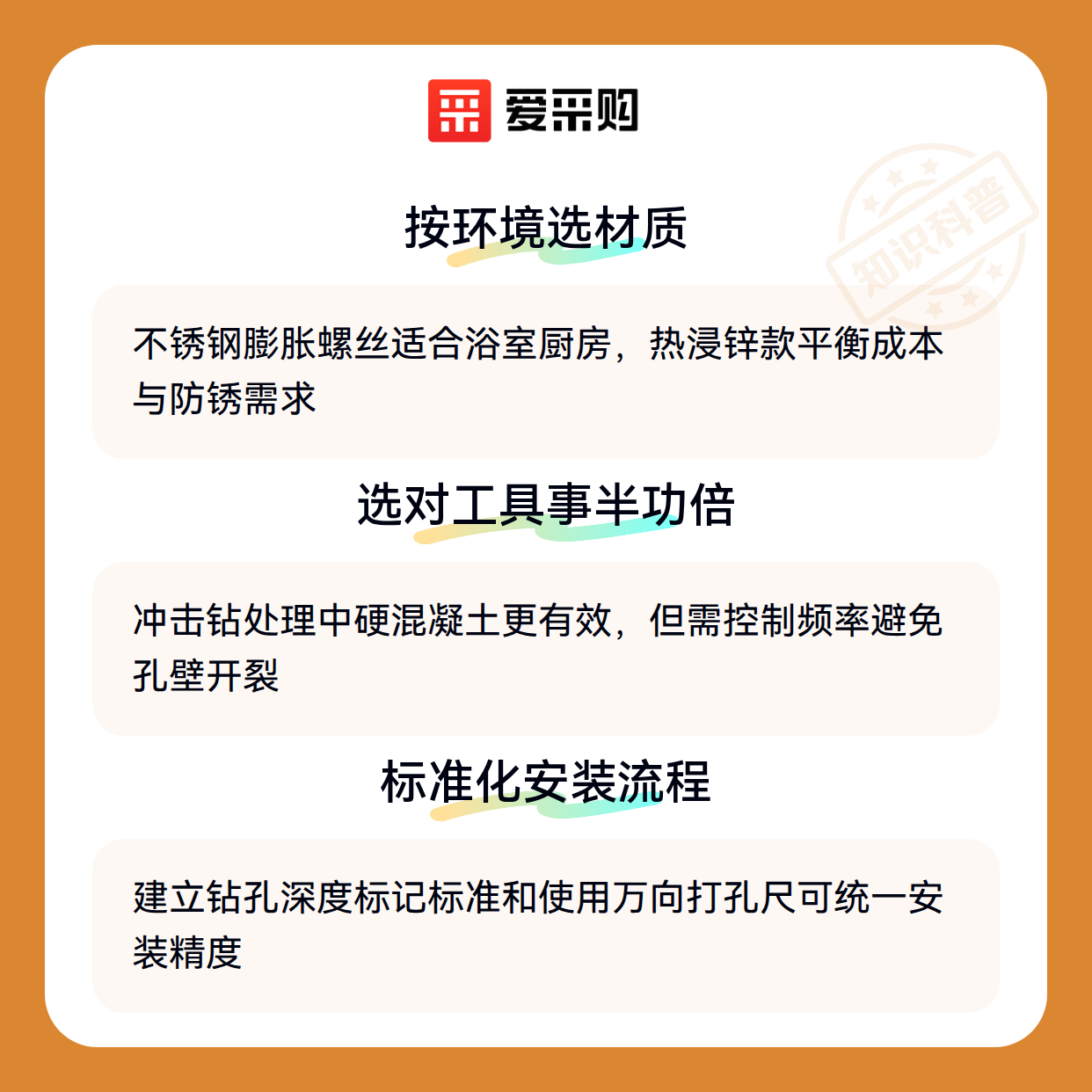 爱采购

按环境选材质

不锈钢膨胀螺丝适合浴室厨房，热浸锌款平衡成本与防锈需求

选对工具事半功倍

冲击钻处理中硬混凝土更有效，但需控制频率避免孔壁开裂

标准化安装流程

建立钻孔深度标记标准和使用万向打孔尺可统一安装精度

知识科普